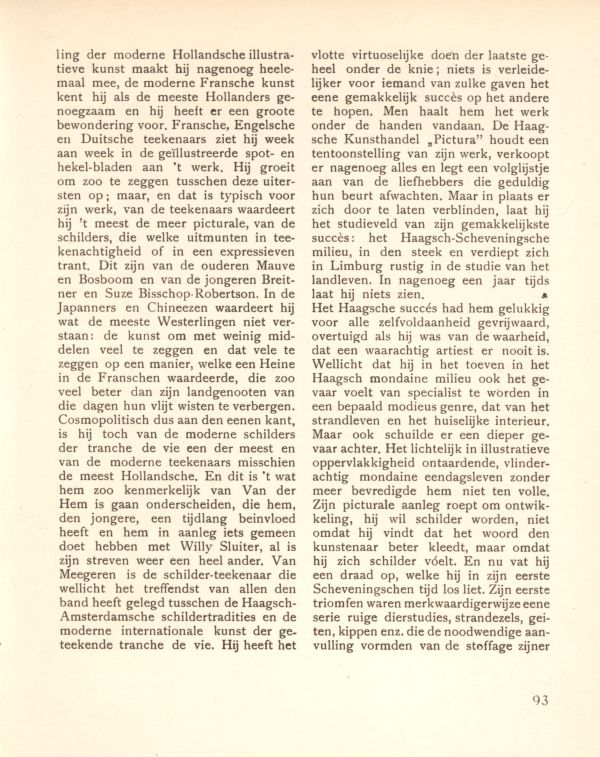 ling der moderne Hollandsche illustratieve kunst maakt hij nagenoeg heelemaal mee, de moderne Fransche kunst kent hij als de meeste Hollanders genoegzaam en hij heeft er een groote bewondering voor. Fransche, Engelsche en Duitsche teekenaars ziet hij week aan week in de geïllustreerde spot- en hekel-bladen aan 't werk. Hij groeit om zoo te zeggen tusschen deze uitersten op; maar, en dat is typisch voor zijn werk, van de teekenaars waardeert hij 't meest de meer picturale, van de schilders, die welke uitmunten in teekenachtigheid of in een expressieven trant. Dit zijn van de ouderen Mauve en Bosboom en van de jongeren Breitner en Suze Bisschop-Robertson. In de Japanners en Chineezen waardeert hij wat de meeste Westerlingen niet verstaan: de kunst om met weinig middelen veel te zeggen en dat vele te zeggen op een manier, welke een Heine in de Franschen waardeerde, die zoo veel beter dan zijn landgenooten van die dagen hun vlijt wisten te verbergen. Cosmopolitisch dus aan den eenen kant, is hij toch van de moderne schilders der tranche de vie een der meest en van de moderne teekenaars misschien de meest Hollandsche. En dit is 't wat hem zoo kenmerkelijk van Van der Hem is gaan onderscheiden, die hem, den jongere, een tijdlang beinvloed heeft en hem in aanleg iets gemeen doet hebben met Willy Sluiter, al is zijn streven weer een heel ander. Van Meegeren is de schilder-teekenaar die wellicht het treffendst van allen den band heeft gelegd tusschen de Haagsch-Amsterdamsche schildertradities en de moderne internationale kunst der geteekende tranche de vie. Hij heeft het vlotte virtuoselijke doen der laatste geheel onder de knie; niets is verleidelijker voor iemand van zulke gaven het eene gemakkelijk succès op het andere te hopen. Men haalt hem het werk onder de handen vandaan. De Haagsche Kunsthandel „Pictura" houdt een tentoonstelling van zijn werk, verkoopt er nagenoeg alles en legt een volglijstje aan van de liefhebbers die geduldig hun beurt afwachten. Maar in plaats er zich door te laten verblinden, laat hij het studieveld van zijn gemakkelijkste succès: het Haagsch-Scheveningsche milieu, in den steek en verdiept zich in Limburg rustig in de studie van het landleven. In nagenoeg een jaar tijds laat hij niets zien.

Het Haagsche succès had hem gelukkig voor alle zelfvoldaanheid gevrijwaard, overtuigd als hij was van de waarheid, dat een waarachtig artiest er nooit is. Wellicht dat hij in het toeven in het Haagsch mondaine milieu ook het gevaar voelt van specialist te worden in een bepaald modieus genre, dat van het strandleven en het huiselijke interieur. Maar ook schuilde er een dieper gevaar achter. Het lichtelijk in illustratieve oppervlakkigheid ontaardende, vlinderachtig mondaine eendagsleven zonder meer bevredigde hem niet ten volle. Zijn picturale aanleg roept om ontwikkeling, hij wil schilder worden, niet omdat hij vindt dat het woord den kunstenaar beter kleedt, maar omdat hij zich schilder vóelt. En nu vat hij een draad op, welke hij in zijn eerste Scheveningschen tijd los liet. Zijn eerste triomfen waren merkwaardigerwijze eene serie ruige dierstudies, strandezels, geiten, kippen enz. die de noodwendige aanvulling vormden van de stoffage zijner

93